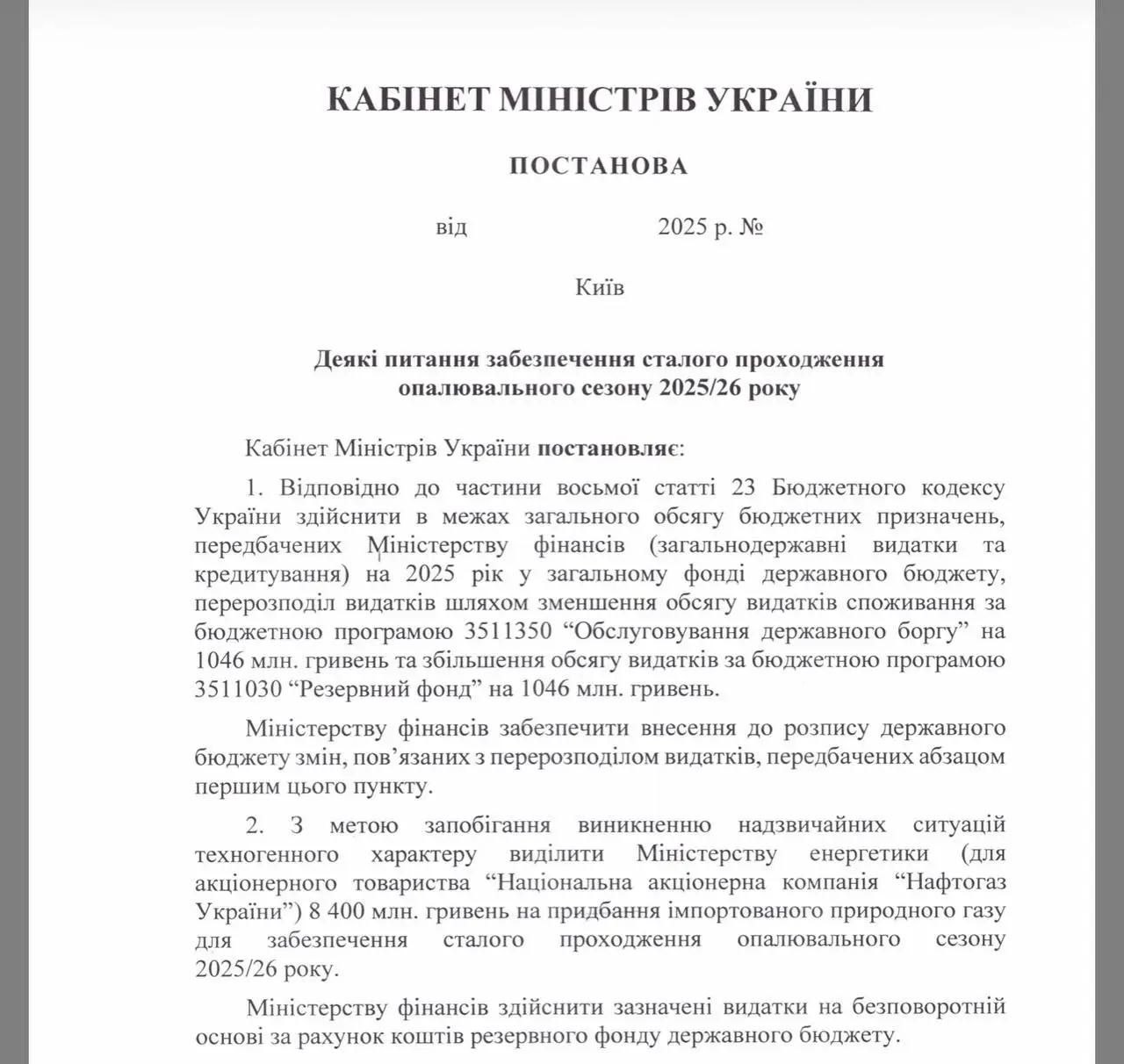 КАБІНЕТ МІНІСТРІВ УКРАЇНИ

ПОСТАНОВА

від 2025 р. №

Київ

Деякі питання забезпечення сталого проходження опалювального сезону 2025/26 року

Кабінет Міністрів України постановляє:

1. Відповідно до частини восьмої статті 23 Бюджетного кодексу України здійснити в межах загального обсягу бюджетних призначень, передбачених Міністерству фінансів (загальнодержавні видатки та кредитування) на 2025 рік у загальному фонді державного бюджету, перерозподіл видатків шляхом зменшення обсягу видатків споживання за бюджетною програмою 3511350 “Обслуговування державного боргу” на 1046 млн. гривень та збільшення обсягу видатків за бюджетною програмою 3511030 “Резервний фонд” на 1046 млн. гривень.

Міністерству фінансів забезпечити внесення до розпису державного бюджету змін, пов’язаних з перерозподілом видатків, передбачених абзацом першим цього пункту.

2. З метою запобігання виникненню надзвичайних ситуацій техногенного характеру виділити Міністерству енергетики (для акціонерного товариства “Національна акціонерна компанія “Нафтогаз України”) 8 400 млн. гривень на придбання імпортованого природного газу для забезпечення сталого проходження опалювального сезону 2025/26 року.

Міністерству фінансів здійснити зазначені видатки на безповоротній основі за рахунок коштів резервного фонду державного бюджету.